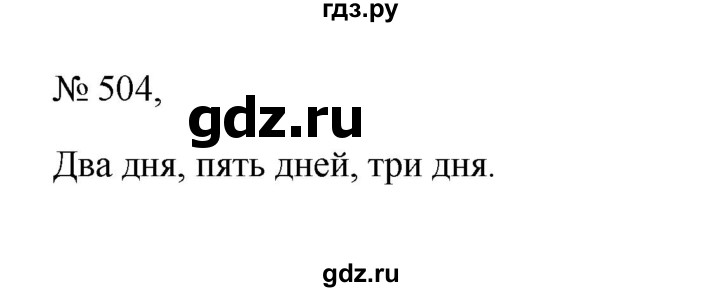 гдз.ру

№ 504,

gdz.ru

Два дня, пять дней, три дня.

gdz.ru